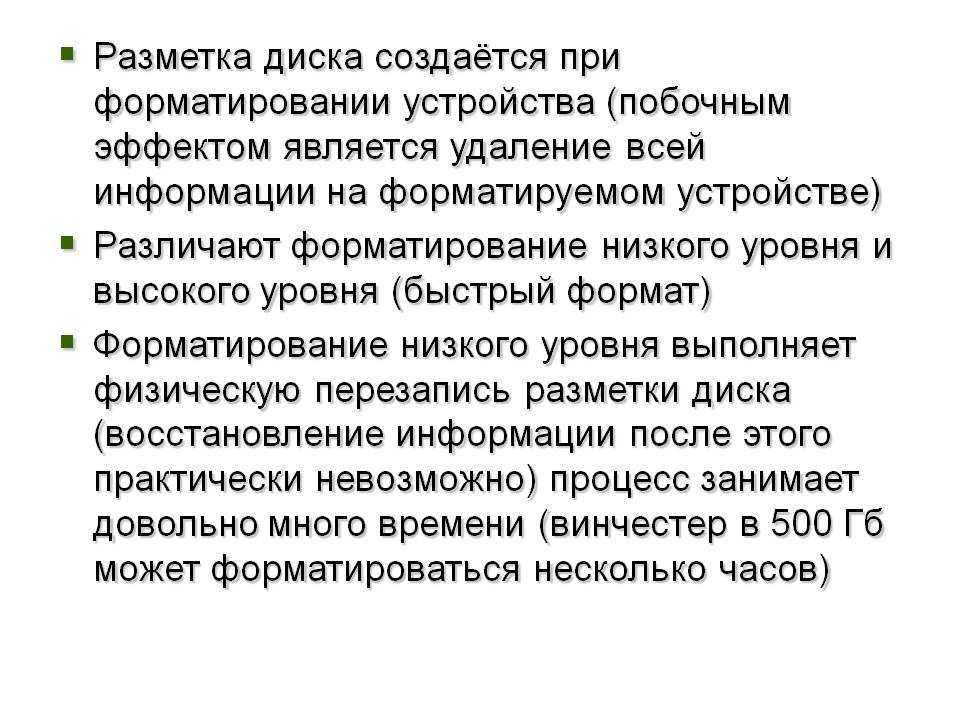 ▪ Разметка диска создаётся при форматировании устройства (побочным эффектом является удаление всей информации на форматируемом устройстве)

▪ Различают форматирование низкого уровня и высокого уровня (быстрый формат)

▪ Форматирование низкого уровня выполняет физическую перезапись разметки диска (восстановление информации после этого практически невозможно) процесс занимает довольно много времени (винчестер в 500 Гб может форматироваться несколько часов)